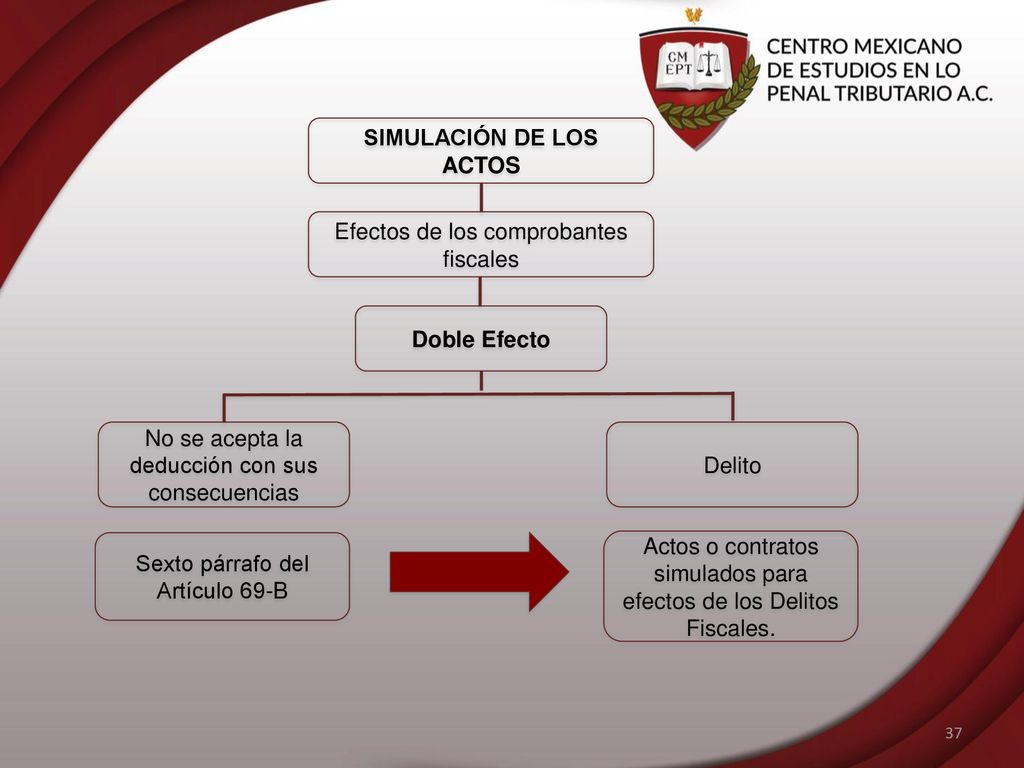 CM EPT

CENTRO MEXICANO DE ESTUDIOS EN LO PENAL TRIBUTARIO A.C.

SIMULACIÓN DE LOS ACTOS

Efectos de los comprobantes fiscales

Doble Efecto

No se acepta la deducción con sus consecuencias

Delito

Sexto párrafo del Artículo 69-B

Actos o contratos simulados para efectos de los Delitos Fiscales.

37